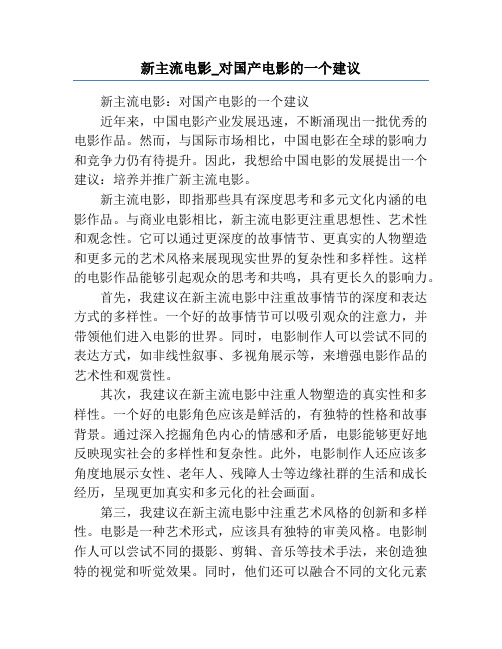 新主流电影_对国产电影的一个建议

新主流电影：对国产电影的一个建议

近年来，中国电影产业发展迅速，不断涌现出一批优秀的电影作品。然而，与国际市场相比，中国电影在全球的影响力和竞争力仍有待提升。因此，我想给中国电影的发展提出一个建议：培养并推广新主流电影。

新主流电影，即指那些具有深度思考和多元文化内涵的电影作品。与商业电影相比，新主流电影更注重思想性、艺术性和观念性。它可以通过更深度的故事情节、更真实的人物塑造和更多元的艺术风格来展现现实世界的复杂性和多样性。这样的电影作品能够引起观众的思考和共鸣，具有更长久的影响力。

首先，我建议在新主流电影中注重故事情节的深度和表达方式的多样性。一个好的故事情节可以吸引观众的注意力，并带领他们进入电影的世界。同时，电影制作人可以尝试不同的表达方式，如非线性叙事、多视角展示等，来增强电影作品的艺术性和观赏性。

其次，我建议在新主流电影中注重人物塑造的真实性和多样性。一个好的电影角色应该是鲜活的，有独特的性格和故事背景。通过深入挖掘角色内心的情感和矛盾，电影能够更好地反映现实社会的多样性和复杂性。此外，电影制作人还应该多角度地展示女性、老年人、残障人士等边缘社群的生活和成长经历，呈现更加真实和多元化的社会画面。

第三，我建议在新主流电影中注重艺术风格的创新和多样性。电影是一种艺术形式，应该具有独特的审美风格。电影制作人可以尝试不同的摄影、剪辑、音乐等技术手法，来创造独特的视觉和听觉效果。同时，他们还可以融合不同的文化元素